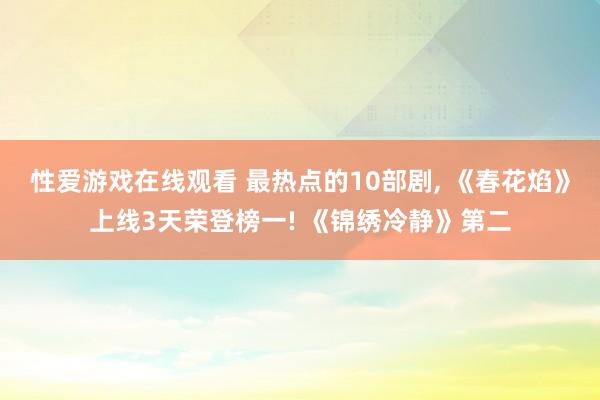 性爱游戏在线观看 最热点的10部剧，《春花焰》上线3天荣登榜一！《锦绣冷静》第二